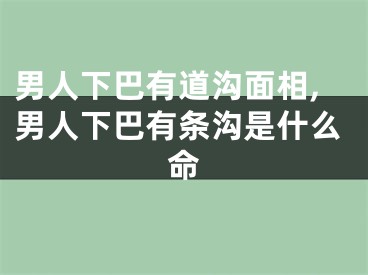 男人下巴有道沟面相,男人下巴有条沟是什么命